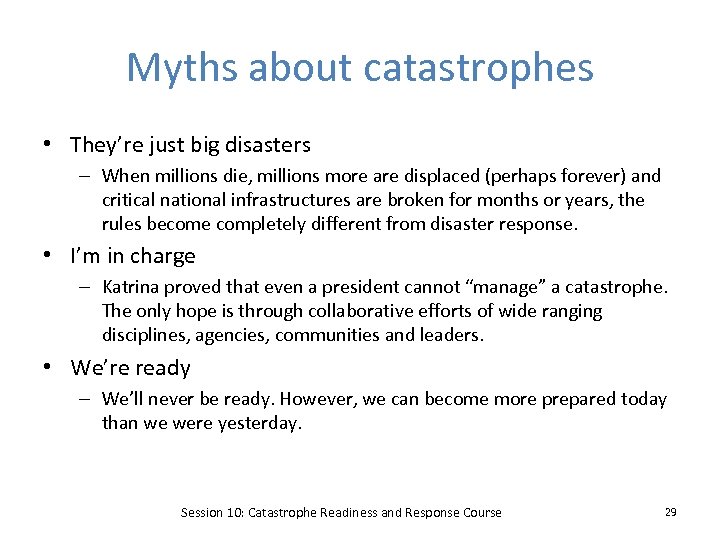 Myths about catastrophes

• They're just big disasters
– When millions die, millions more are displaced (perhaps forever) and critical national infrastructures are broken for months or years, the rules become completely different from disaster response.

• I'm in charge
– Katrina proved that even a president cannot "manage" a catastrophe. The only hope is through collaborative efforts of wide ranging disciplines, agencies, communities and leaders.

• We're ready
– We'll never be ready. However, we can become more prepared today than we were yesterday.

Session 10: Catastrophe Readiness and Response Course

29